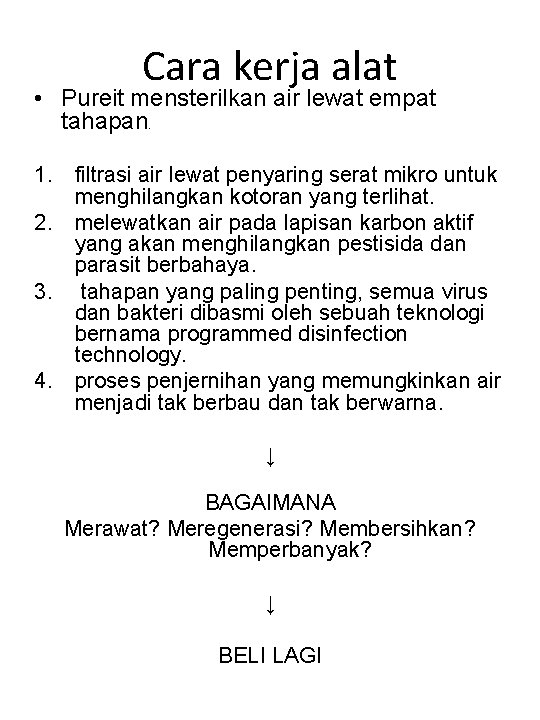 Cara kerja alat

• Pureit mensterilkan air lewat empat tahapan.

1. filtrasi air lewat penyaring serat mikro untuk menghilangkan kotoran yang terlihat.
2. melewatkan air pada lapisan karbon aktif yang akan menghilangkan pestisida dan parasit berbahaya.
3. tahapan yang paling penting, semua virus dan bakteri dibasmi oleh sebuah teknologi bernama programmed disinfection technology.
4. proses penjernihan yang memungkinkan air menjadi tak berbau dan tak berwarna.

↓

BAGAIMANA
Merawat? Meregenerasi? Membersihkan? Memperbanyak?

↓

BELI LAGI